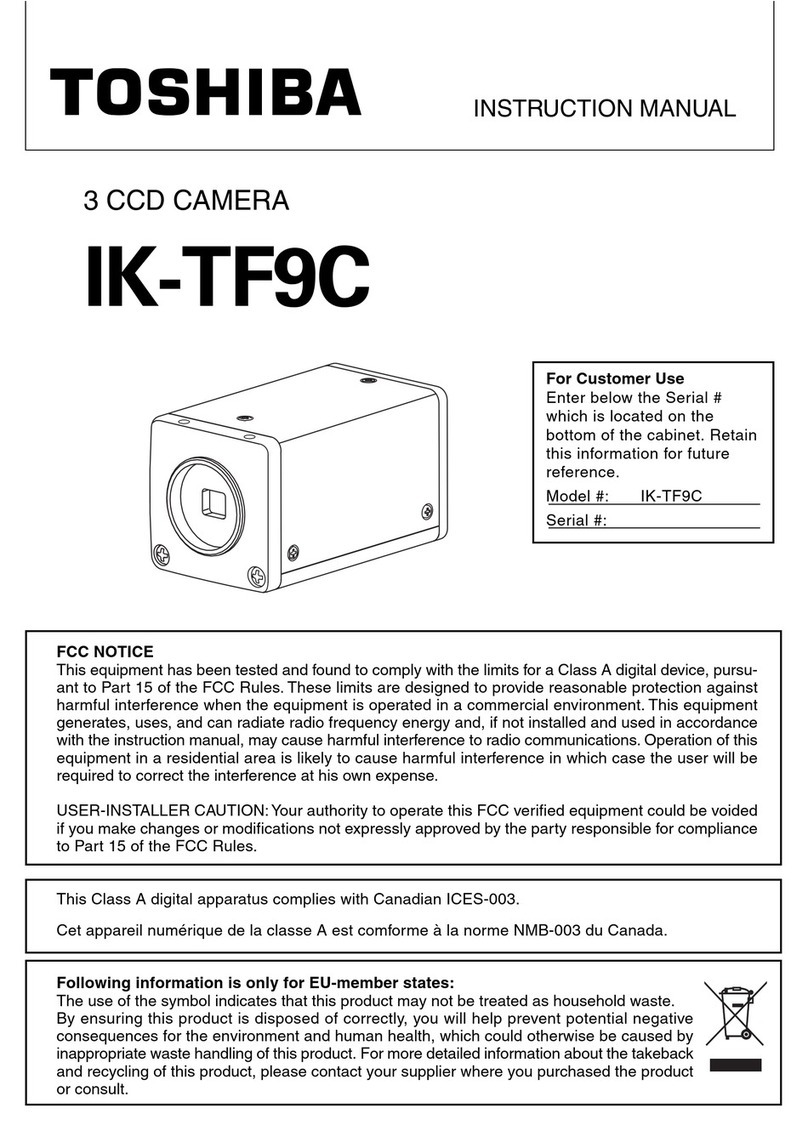 TOSHIBA

INSTRUCTION MANUAL

3 CCD CAMERA

IK-TF9C

For Customer Use
Enter below the Serial # which is located on the bottom of the cabinet. Retain this information for future reference.

Model #: IK-TF9C

Serial #:

FCC NOTICE
This equipment has been tested and found to comply with the limits for a Class A digital device, pursuant to Part 15 of the FCC Rules. These limits are designed to provide reasonable protection against harmful interference when the equipment is operated in a commercial environment. This equipment generates, uses, and can radiate radio frequency energy and, if not installed and used in accordance with the instruction manual, may cause harmful interference to radio communications. Operation of this equipment in a residential area is likely to cause harmful interference in which case the user will be required to correct the interference at his own expense.

USER-INSTALLER CAUTION: Your authority to operate this FCC verified equipment could be voided if you make changes or modifications not expressly approved by the party responsible for compliance to Part 15 of the FCC Rules.

This Class A digital apparatus complies with Canadian ICES-003.

Cet appareil numérique de la classe A est comforme à la norme NMB-003 du Canada.

Following information is only for EU-member states:
The use of the symbol indicates that this product may not be treated as household waste. By ensuring this product is disposed of correctly, you will help prevent potential negative consequences for the environment and human health, which could otherwise be caused by inappropriate waste handling of this product. For more detailed information about the takeback and recycling of this product, please contact your supplier where you purchased the product or consult.